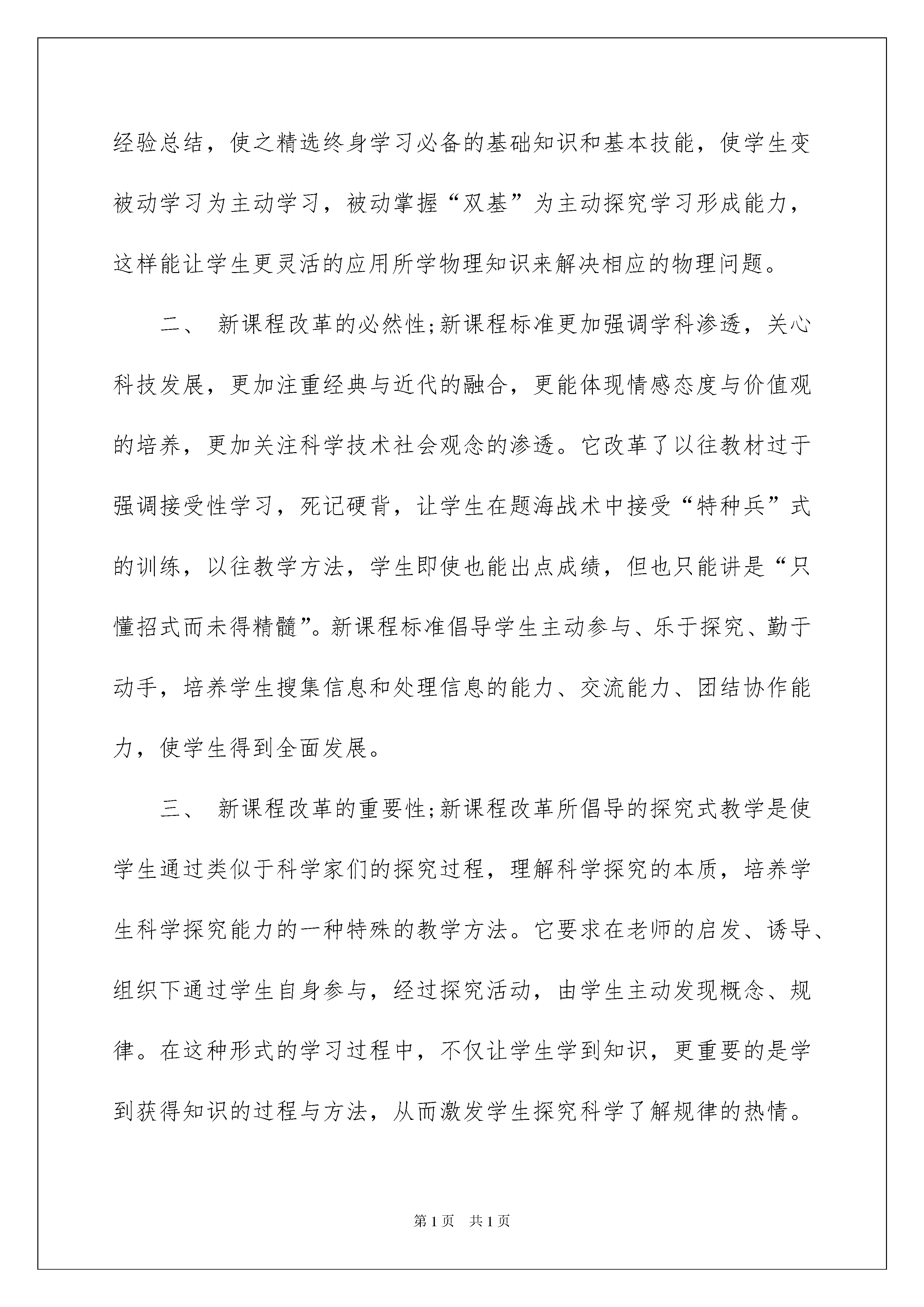 经验总结，使之精选终身学习必备的基础知识和基本技能，使学生变被动学习为主动学习，被动掌握“双基”为主动探究学习形成能力，这样能让学生更灵活的应用所学物理知识来解决相应的物理问题。

二、 新课程改革的必然性;新课程标准更加强调学科渗透，关心科技发展，更加注重经典与近代的融合，更能体现情感态度与价值观的培养，更加关注科学技术社会观念的渗透。它改革了以往教材过于强调接受性学习，死记硬背，让学生在题海战术中接受“特种兵”式的训练，以往教学方法，学生即使也能出点成绩，但也只能讲是“只懂招式而未得精髓”。新课程标准倡导学生主动参与、乐于探究、勤于动手，培养学生搜集信息和处理信息的能力、交流能力、团结协作能力，使学生得到全面发展。

三、 新课程改革的重要性;新课程改革所倡导的探究式教学是使学生通过类似于科学家们的探究过程，理解科学探究的本质，培养学生科学探究能力的一种特殊的教学方法。它要求在老师的启发、诱导、组织下通过学生自身参与，经过探究活动，由学生主动发现概念、规律。在这种形式的学习过程中，不仅让学生学到知识，更重要的是学到获得知识的过程与方法，从而激发学生探究科学了解规律的热情。

第1页 共1页